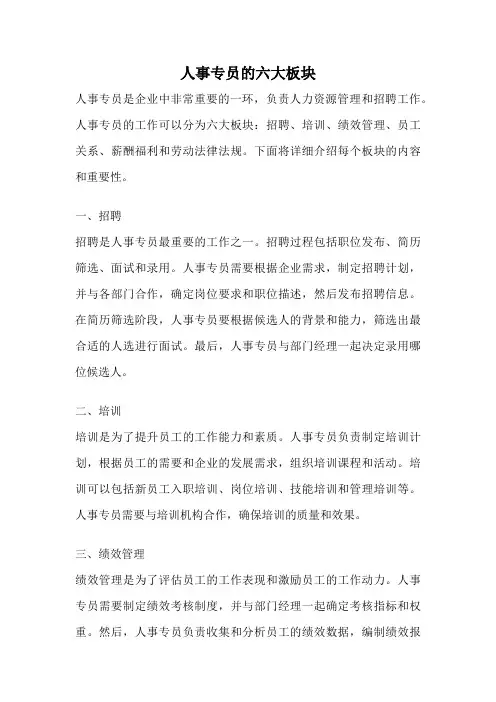 人事专员的六大板块

人事专员是企业中非常重要的一环，负责人力资源管理和招聘工作。人事专员的工作可以分为六大板块：招聘、培训、绩效管理、员工关系、薪酬福利和劳动法律法规。下面将详细介绍每个板块的内容和重要性。

一、招聘

招聘是人事专员最重要的工作之一。招聘过程包括职位发布、简历筛选、面试和录用。人事专员需要根据企业需求，制定招聘计划，并与各部门合作，确定岗位要求和职位描述，然后发布招聘信息。在简历筛选阶段，人事专员要根据候选人的背景和能力，筛选出最合适的人选进行面试。最后，人事专员与部门经理一起决定录用哪位候选人。

二、培训

培训是为了提升员工的工作能力和素质。人事专员负责制定培训计划，根据员工的需要和企业的发展需求，组织培训课程和活动。培训可以包括新员工入职培训、岗位培训、技能培训和管理培训等。人事专员需要与培训机构合作，确保培训的质量和效果。

三、绩效管理

绩效管理是为了评估员工的工作表现和激励员工的工作动力。人事专员需要制定绩效考核制度，并与部门经理一起确定考核指标和权重。然后，人事专员负责收集和分析员工的绩效数据，编制绩效报